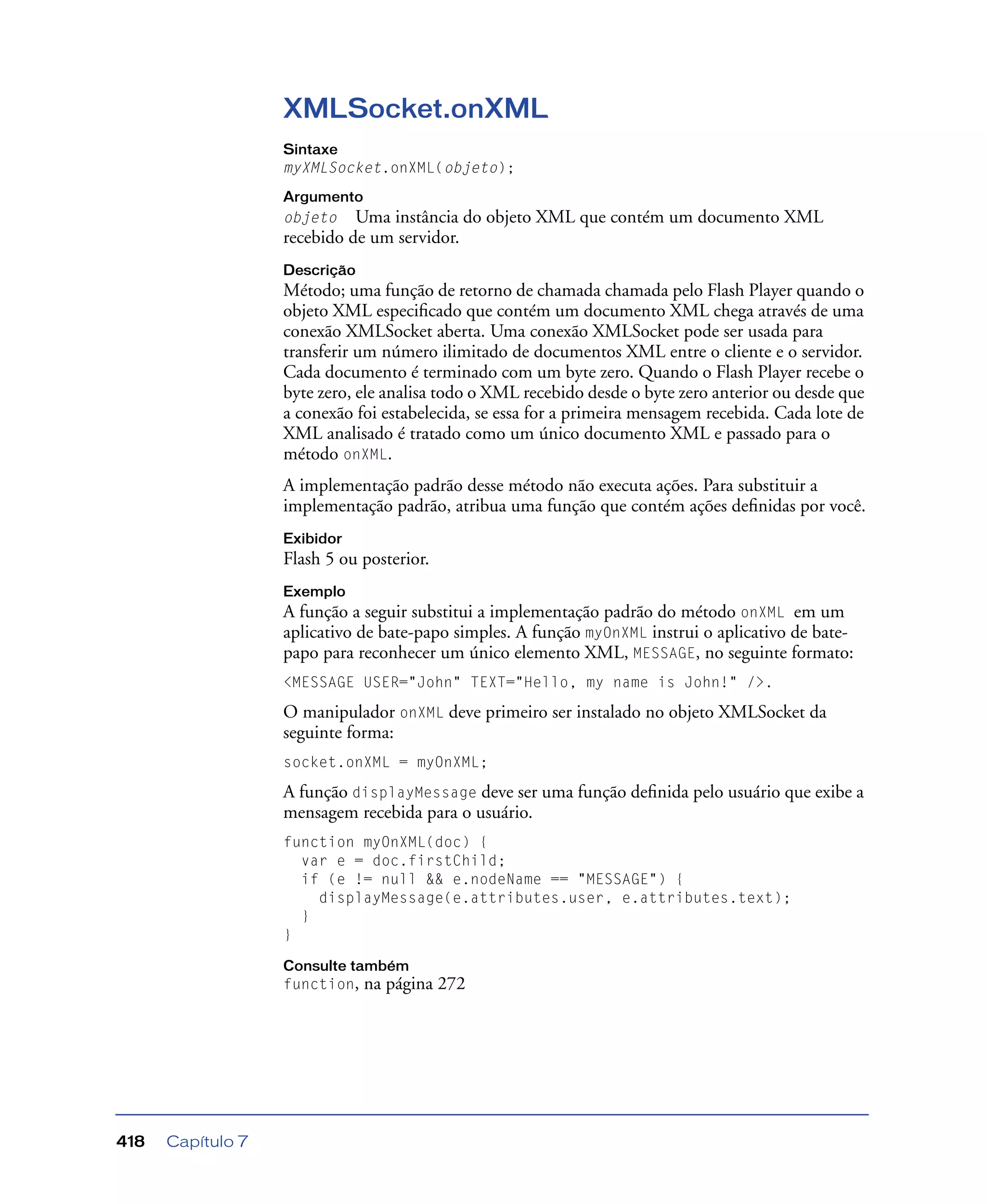 XMLSocket.onXML

Sintaxe
myXMLSocket.onXML(objeto);

Argumento
objeto Uma instância do objeto XML que contém um documento XML recebido de um servidor.

Descrição
Método; uma função de retorno de chamada chamada pelo Flash Player quando o objeto XML especificado que contém um documento XML chega através de uma conexão XMLSocket aberta. Uma conexão XMLSocket pode ser usada para transferir um número ilimitado de documentos XML entre o cliente e o servidor. Cada documento é terminado com um byte zero. Quando o Flash Player recebe o byte zero, ele analisa todo o XML recebido desde o byte zero anterior ou desde que a conexão foi estabelecida, se essa for a primeira mensagem recebida. Cada lote de XML analisado é tratado como um único documento XML e passado para o método onXML.

A implementação padrão desse método não executa ações. Para substituir a implementação padrão, atribua uma função que contém ações definidas por você.

Exibidor
Flash 5 ou posterior.

Exemplo
A função a seguir substitui a implementação padrão do método onXML em um aplicativo de bate-papo simples. A função myOnXML instrui o aplicativo de bate-papo para reconhecer um único elemento XML, MESSAGE, no seguinte formato:

<MESSAGE USER="John" TEXT="Hello, my name is John!" />.

O manipulador onXML deve primeiro ser instalado no objeto XMLSocket da seguinte forma:

socket.onXML = myOnXML;

A função displayMessage deve ser uma função definida pelo usuário que exibe a mensagem recebida para o usuário.

function myOnXML(doc) {
  var e = doc.firstChild;
  if (e != null && e.nodeName == "MESSAGE") {
    displayMessage(e.attributes.user, e.attributes.text);
  }
}

Consulte também
function, na página 272

418 Capítulo 7